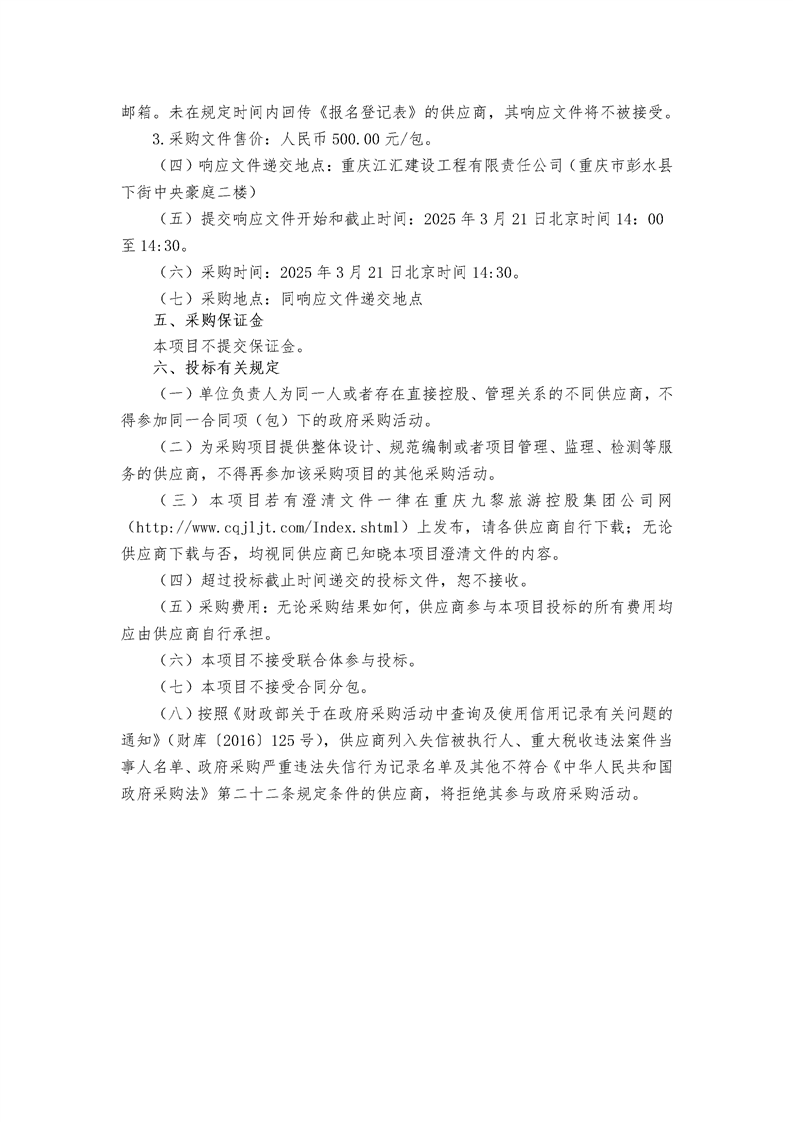 邮箱。未在规定时间内回传《报名登记表》的供应商，其响应文件将不被接受。

3.采购文件售价：人民币 500.00 元/包。

（四）响应文件递交地点：重庆江汇建设工程有限责任公司（重庆市彭水县下街中央豪庭二楼）

（五）提交响应文件开始和截止时间：2025 年 3 月 21 日北京时间 14：00 至 14:30。

（六）采购时间：2025 年 3 月 21 日北京时间 14:30。

（七）采购地点：同响应文件递交地点

五、采购保证金

本项目不提交保证金。

六、投标有关规定

（一）单位负责人为同一人或者存在直接控股、管理关系的不同供应商，不得参加同一合同项（包）下的政府采购活动。

（二）为采购项目提供整体设计、规范编制或者项目管理、监理、检测等服务的供应商，不得再参加该采购项目的其他采购活动。

（三）本项目若有澄清文件一律在重庆九黎旅游控股集团公司网（http://www.cqjljt.com/Index.shtml）上发布，请各供应商自行下载；无论供应商下载与否，均视同供应商已知晓本项目澄清文件的内容。

（四）超过投标截止时间递交的投标文件，恕不接收。

（五）采购费用：无论采购结果如何，供应商参与本项目投标的所有费用均应由供应商自行承担。

（六）本项目不接受联合体参与投标。

（七）本项目不接受合同分包。

（八）按照《财政部关于在政府采购活动中查询及使用信用记录有关问题的通知》（财库〔2016〕125 号），供应商列入失信被执行人、重大税收违法案件当事人名单、政府采购严重违法失信行为记录名单及其他不符合《中华人民共和国政府采购法》第二十二条规定条件的供应商，将拒绝其参与政府采购活动。